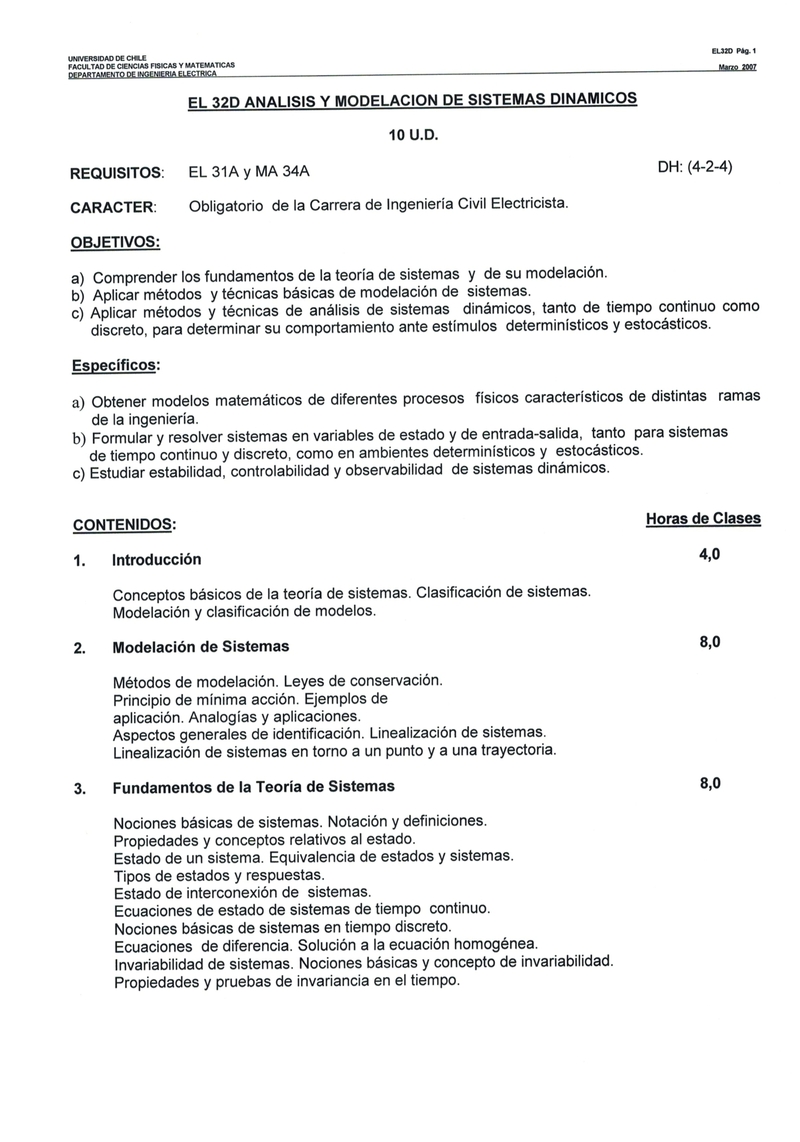 UNIVERSIDAD DE CHILE
FACULTAD DE CIENCIAS FISICAS Y MATEMATICAS
DEPARTAMENTO DE INGENIERIA ELECTRICA

EL32D Pág. 1
Marzo 2007

EL 32D ANALISIS Y MODELACION DE SISTEMAS DINAMICOS

10 U.D.

REQUISITOS: EL 31A y MA 34A DH: (4-2-4)

CARACTER: Obligatorio de la Carrera de Ingeniería Civil Electricista.

OBJETIVOS:

a) Comprender los fundamentos de la teoría de sistemas y de su modelación.
b) Aplicar métodos y técnicas básicas de modelación de sistemas.
c) Aplicar métodos y técnicas de análisis de sistemas dinámicos, tanto de tiempo continuo como discreto, para determinar su comportamiento ante estímulos determinísticos y estocásticos.

Específicos:

a) Obtener modelos matemáticos de diferentes procesos físicos característicos de distintas ramas de la ingeniería.
b) Formular y resolver sistemas en variables de estado y de entrada-salida, tanto para sistemas de tiempo continuo y discreto, como en ambientes determinísticos y estocásticos.
c) Estudiar estabilidad, controlabilidad y observabilidad de sistemas dinámicos.

CONTENIDOS: Horas de Clases

1. Introducción 4,0

Conceptos básicos de la teoría de sistemas. Clasificación de sistemas.
Modelación y clasificación de modelos.

2. Modelación de Sistemas 8,0

Métodos de modelación. Leyes de conservación.
Principio de mínima acción. Ejemplos de aplicación. Analogías y aplicaciones.
Aspectos generales de identificación. Linealización de sistemas.
Linealización de sistemas en torno a un punto y a una trayectoria.

3. Fundamentos de la Teoría de Sistemas 8,0

Nociones básicas de sistemas. Notación y definiciones.
Propiedades y conceptos relativos al estado.
Estado de un sistema. Equivalencia de estados y sistemas.
Tipos de estados y respuestas.
Estado de interconexión de sistemas.
Ecuaciones de estado de sistemas de tiempo continuo.
Nociones básicas de sistemas en tiempo discreto.
Ecuaciones de diferencia. Solución a la ecuación homogénea.
Invariabilidad de sistemas. Nociones básicas y concepto de invariabilidad.
Propiedades y pruebas de invariancia en el tiempo.